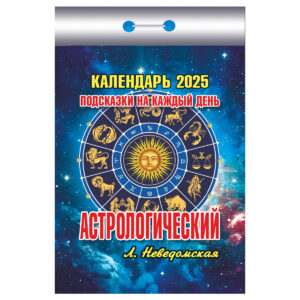 КАЛЕНДАРЬ 2025
ПОДСКАЗКИ НА КАЖДЫЙ ДЕНЬ

АСТРОЛОГИЧЕСКИЙ

Л. Неведомская